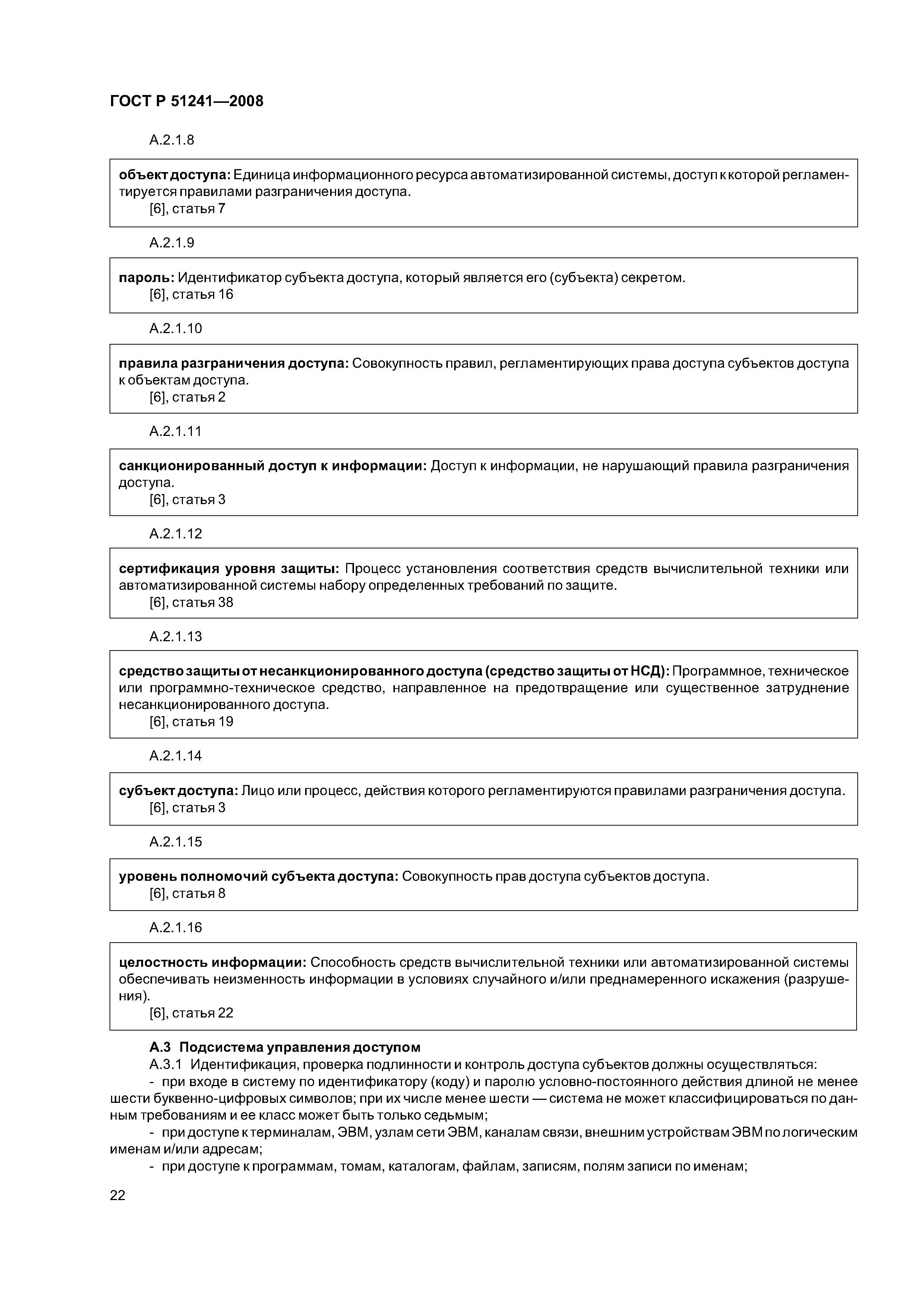 ГОСТ Р 51241—2008

А.2.1.8

объект доступа: Единица информационного ресурса автоматизированной системы, доступ к которой регламентируется правилами разграничения доступа.
[6], статья 7

А.2.1.9

пароль: Идентификатор субъекта доступа, который является его (субъекта) секретом.
[6], статья 16

А.2.1.10

правила разграничения доступа: Совокупность правил, регламентирующих права доступа субъектов доступа к объектам доступа.
[6], статья 2

А.2.1.11

санкционированный доступ к информации: Доступ к информации, не нарушающий правила разграничения доступа.
[6], статья 3

А.2.1.12

сертификация уровня защиты: Процесс установления соответствия средств вычислительной техники или автоматизированной системы набору определенных требований по защите.
[6], статья 38

А.2.1.13

средство защиты от несанкционированного доступа (средство защиты от НСД): Программное, техническое или программно-техническое средство, направленное на предотвращение или существенное затруднение несанкционированного доступа.
[6], статья 19

А.2.1.14

субъект доступа: Лицо или процесс, действия которого регламентируются правилами разграничения доступа.
[6], статья 3

А.2.1.15

уровень полномочий субъекта доступа: Совокупность прав доступа субъектов доступа.
[6], статья 8

А.2.1.16

целостность информации: Способность средств вычислительной техники или автоматизированной системы обеспечивать неизменность информации в условиях случайного и/или преднамеренного искажения (разрушения).
[6], статья 22

А.3 Подсистема управления доступом
А.3.1 Идентификация, проверка подлинности и контроль доступа субъектов должны осуществляться:
- при входе в систему по идентификатору (коду) и паролю условно-постоянного действия длиной не менее шести буквенно-цифровых символов; при их числе менее шести — система не может классифицироваться по данным требованиям и ее класс может быть только седьмым;
- при доступе к терминалам, ЭВМ, узлам сети ЭВМ, каналам связи, внешним устройствам ЭВМ по логическим именам и/или адресам;
- при доступе к программам, томам, каталогам, файлам, записям, полям записи по именам;

22